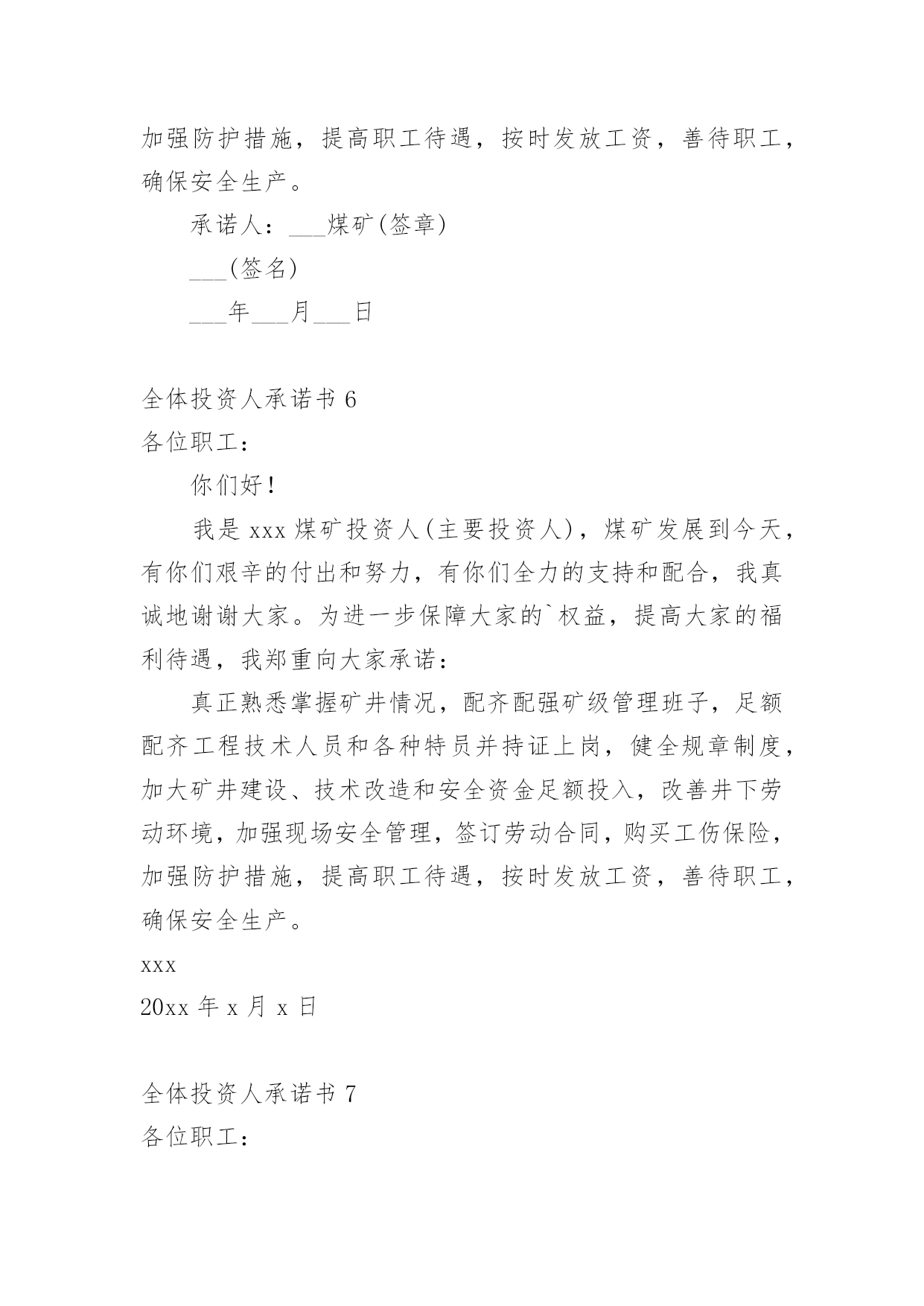 加强防护措施，提高职工待遇，按时发放工资，善待职工，确保安全生产。

承诺人：___煤矿(签章)

___(签名)

___年___月___日

全体投资人承诺书 6

各位职工：

你们好！

我是 xxx 煤矿投资人(主要投资人)，煤矿发展到今天，有你们艰辛的付出和努力，有你们全力的支持和配合，我真诚地谢谢大家。为进一步保障大家的`权益，提高大家的福利待遇，我郑重向大家承诺：

真正熟悉掌握矿井情况，配齐配强矿级管理班子，足额配齐工程技术人员和各种特员并持证上岗，健全规章制度，加大矿井建设、技术改造和安全资金足额投入，改善井下劳动环境，加强现场安全管理，签订劳动合同，购买工伤保险，加强防护措施，提高职工待遇，按时发放工资，善待职工，确保安全生产。

xxx

20xx 年 x 月 x 日

全体投资人承诺书 7

各位职工：